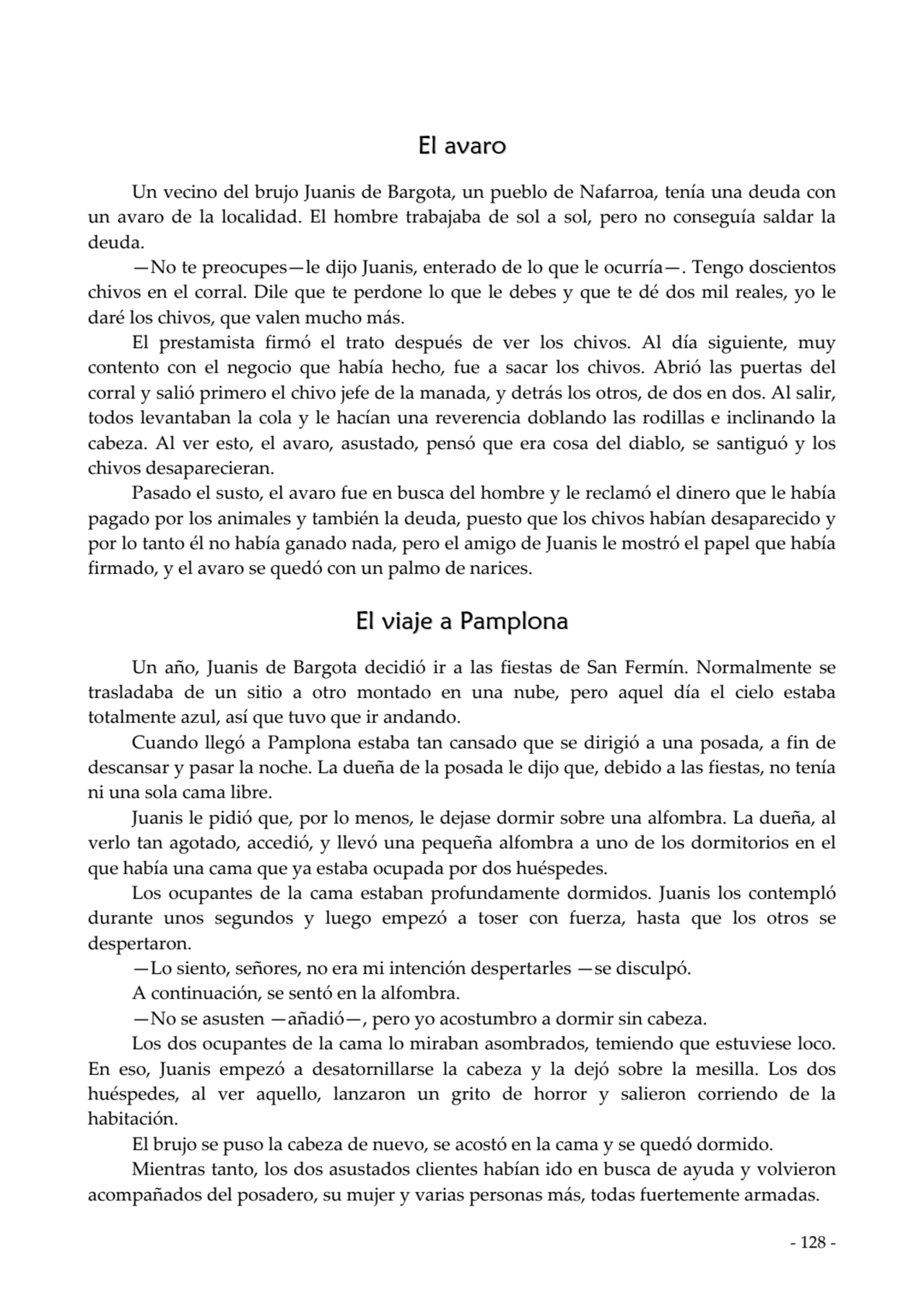 El avaro

Un vecino del brujo Juanis de Bargota, un pueblo de Nafarroa, tenía una deuda con un avaro de la localidad. El hombre trabajaba de sol a sol, pero no conseguía saldar la deuda.

—No te preocupes—le dijo Juanis, enterado de lo que le ocurría—. Tengo doscientos chivos en el corral. Dile que te perdone lo que le debes y que te dé dos mil reales, yo le daré los chivos, que valen mucho más.

El prestamista firmó el trato después de ver los chivos. Al día siguiente, muy contento con el negocio que había hecho, fue a sacar los chivos. Abrió las puertas del corral y salió primero el chivo jefe de la manada, y detrás los otros, de dos en dos. Al salir, todos levantaban la cola y le hacían una reverencia doblando las rodillas e inclinando la cabeza. Al ver esto, el avaro, asustado, pensó que era cosa del diablo, se santiguó y los chivos desaparecieran.

Pasado el susto, el avaro fue en busca del hombre y le reclamó el dinero que le había pagado por los animales y también la deuda, puesto que los chivos habían desaparecido y por lo tanto él no había ganado nada, pero el amigo de Juanis le mostró el papel que había firmado, y el avaro se quedó con un palmo de narices.

El viaje a Pamplona

Un año, Juanis de Bargota decidió ir a las fiestas de San Fermín. Normalmente se trasladaba de un sitio a otro montado en una nube, pero aquel día el cielo estaba totalmente azul, así que tuvo que ir andando.

Cuando llegó a Pamplona estaba tan cansado que se dirigió a una posada, a fin de descansar y pasar la noche. La dueña de la posada le dijo que, debido a las fiestas, no tenía ni una sola cama libre.

Juanis le pidió que, por lo menos, le dejase dormir sobre una alfombra. La dueña, al verlo tan agotado, accedió, y llevó una pequeña alfombra a uno de los dormitorios en el que había una cama que ya estaba ocupada por dos huéspedes.

Los ocupantes de la cama estaban profundamente dormidos. Juanis los contempló durante unos segundos y luego empezó a toser con fuerza, hasta que los otros se despertaron.

—Lo siento, señores, no era mi intención despertarles —se disculpó.

A continuación, se sentó en la alfombra.

—No se asusten —añadió—, pero yo acostumbro a dormir sin cabeza.

Los dos ocupantes de la cama lo miraban asombrados, temiendo que estuviese loco. En eso, Juanis empezó a desatornillarse la cabeza y la dejó sobre la mesilla. Los dos huéspedes, al ver aquello, lanzaron un grito de horror y salieron corriendo de la habitación.

El brujo se puso la cabeza de nuevo, se acostó en la cama y se quedó dormido.

Mientras tanto, los dos asustados clientes habían ido en busca de ayuda y volvieron acompañados del posadero, su mujer y varias personas más, todas fuertemente armadas.

- 128 -